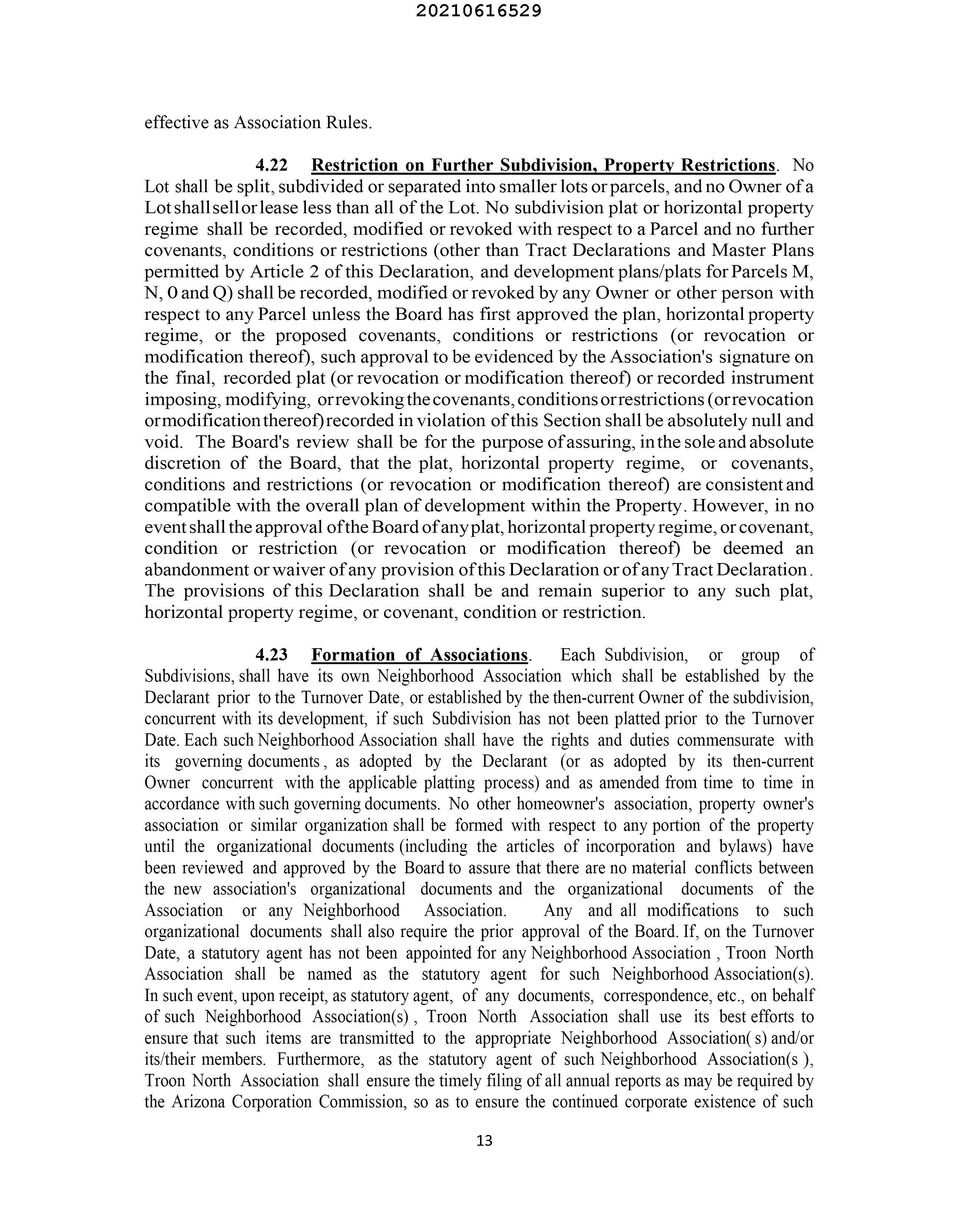 20210616529

effective as Association Rules.

4.22 Restriction on Further Subdivision, Property Restrictions. No Lot shall be split, subdivided or separated into smaller lots or parcels, and no Owner of a Lot shall sell or lease less than all of the Lot. No subdivision plat or horizontal property regime shall be recorded, modified or revoked with respect to a Parcel and no further covenants, conditions or restrictions (other than Tract Declarations and Master Plans permitted by Article 2 of this Declaration, and development plans/plats for Parcels M, N, 0 and Q) shall be recorded, modified or revoked by any Owner or other person with respect to any Parcel unless the Board has first approved the plan, horizontal property regime, or the proposed covenants, conditions or restrictions (or revocation or modification thereof), such approval to be evidenced by the Association's signature on the final, recorded plat (or revocation or modification thereof) or recorded instrument imposing, modifying, or revoking the covenants, conditions or restrictions (or revocation or modification thereof) recorded in violation of this Section shall be absolutely null and void. The Board's review shall be for the purpose of assuring, in the sole and absolute discretion of the Board, that the plat, horizontal property regime, or covenants, conditions and restrictions (or revocation or modification thereof) are consistent and compatible with the overall plan of development within the Property. However, in no event shall the approval of the Board of any plat, horizontal property regime, or covenant, condition or restriction (or revocation or modification thereof) be deemed an abandonment or waiver of any provision of this Declaration or of any Tract Declaration. The provisions of this Declaration shall be and remain superior to any such plat, horizontal property regime, or covenant, condition or restriction.

4.23 Formation of Associations. Each Subdivision, or group of Subdivisions, shall have its own Neighborhood Association which shall be established by the Declarant prior to the Turnover Date, or established by the then-current Owner of the subdivision, concurrent with its development, if such Subdivision has not been platted prior to the Turnover Date. Each such Neighborhood Association shall have the rights and duties commensurate with its governing documents, as adopted by the Declarant (or as adopted by its then-current Owner concurrent with the applicable platting process) and as amended from time to time in accordance with such governing documents. No other homeowner's association, property owner's association or similar organization shall be formed with respect to any portion of the property until the organizational documents (including the articles of incorporation and bylaws) have been reviewed and approved by the Board to assure that there are no material conflicts between the new association's organizational documents and the organizational documents of the Association or any Neighborhood Association. Any and all modifications to such organizational documents shall also require the prior approval of the Board. If, on the Turnover Date, a statutory agent has not been appointed for any Neighborhood Association , Troon North Association shall be named as the statutory agent for such Neighborhood Association(s). In such event, upon receipt, as statutory agent, of any documents, correspondence, etc., on behalf of such Neighborhood Association(s) , Troon North Association shall use its best efforts to ensure that such items are transmitted to the appropriate Neighborhood Association( s) and/or its/their members. Furthermore, as the statutory agent of such Neighborhood Association(s ), Troon North Association shall ensure the timely filing of all annual reports as may be required by the Arizona Corporation Commission, so as to ensure the continued corporate existence of such

13